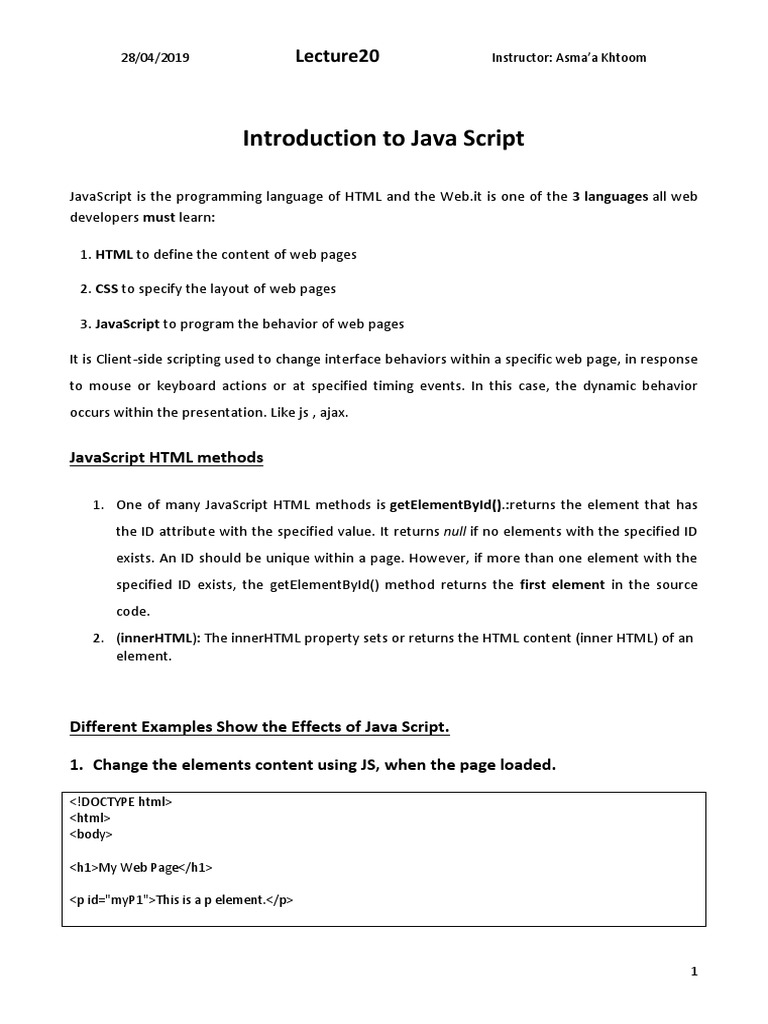 28/04/2019 Lecture20 Instructor: Asma'a Khtoom

Introduction to Java Script

JavaScript is the programming language of HTML and the Web.it is one of the 3 languages all web developers must learn:

1. HTML to define the content of web pages

2. CSS to specify the layout of web pages

3. JavaScript to program the behavior of web pages

It is Client-side scripting used to change interface behaviors within a specific web page, in response to mouse or keyboard actions or at specified timing events. In this case, the dynamic behavior occurs within the presentation. Like js , ajax.

JavaScript HTML methods

1. One of many JavaScript HTML methods is getElementById().:returns the element that has the ID attribute with the specified value. It returns null if no elements with the specified ID exists. An ID should be unique within a page. However, if more than one element with the specified ID exists, the getElementById() method returns the first element in the source code.

2. (innerHTML): The innerHTML property sets or returns the HTML content (inner HTML) of an element.

Different Examples Show the Effects of Java Script.

1. Change the elements content using JS, when the page loaded.

<!DOCTYPE html>
<html>
<body>

<h1>My Web Page</h1>

<p id="myP1">This is a p element.</p>

1